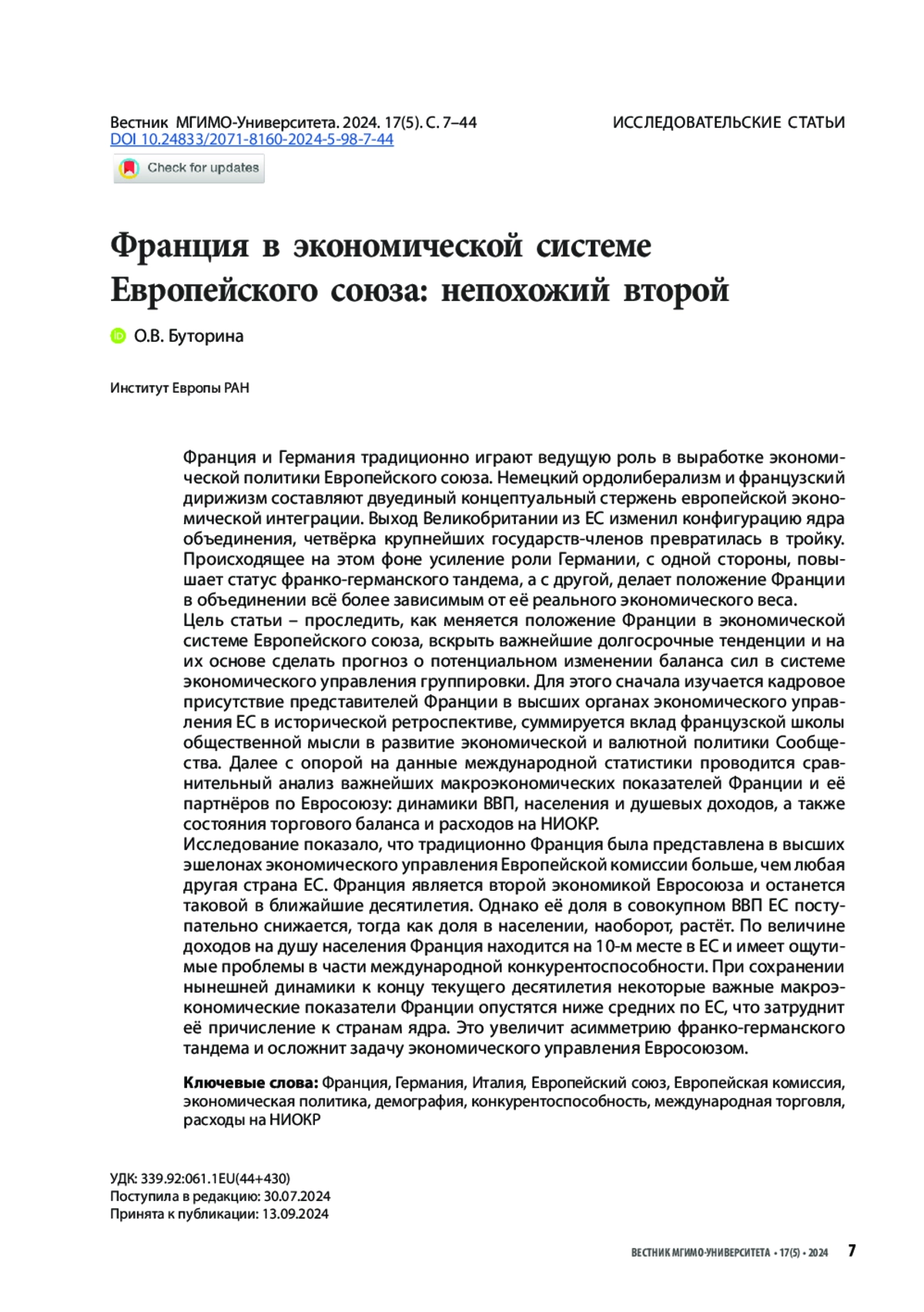 Вестник МГИМО-Университета. 2024. 17(5). С. 7–44
DOI 10.24833/2071-8160-2024-5-98-7-44

ИССЛЕДОВАТЕЛЬСКИЕ СТАТЬИ

Check for updates

Франция в экономической системе Европейского союза: непохожий второй

О.В. Буторина

Институт Европы РАН

Франция и Германия традиционно играют ведущую роль в выработке экономической политики Европейского союза. Немецкий ордолиберализм и французский дирижизм составляют двуединый концептуальный стержень европейской экономической интеграции. Выход Великобритании из ЕС изменил конфигурацию ядра объединения, четвёрка крупнейших государств-членов превратилась в тройку. Происходящее на этом фоне усиление роли Германии, с одной стороны, повышает статус франко-германского тандема, а с другой, делает положение Франции в объединении всё более зависимым от её реального экономического веса.
Цель статьи – проследить, как меняется положение Франции в экономической системе Европейского союза, вскрыть важнейшие долгосрочные тенденции и на их основе сделать прогноз о потенциальном изменении баланса сил в системе экономического управления группировки. Для этого сначала изучается кадровое присутствие представителей Франции в высших органах экономического управления ЕС в исторической ретроспективе, суммируется вклад французской школы общественной мысли в развитие экономической и валютной политики Сообщества. Далее с опорой на данные международной статистики проводится сравнительный анализ важнейших макроэкономических показателей Франции и её партнёров по Евросоюзу: динамики ВВП, населения и душевых доходов, а также состояния торгового баланса и расходов на НИОКР.
Исследование показало, что традиционно Франция была представлена в высших эшелонах экономического управления Европейской комиссии больше, чем любая другая страна ЕС. Франция является второй экономикой Евросоюза и останется таковой в ближайшие десятилетия. Однако её доля в совокупном ВВП ЕС поступательно снижается, тогда как доля в населении, наоборот, растёт. По величине доходов на душу населения Франция находится на 10-м месте в ЕС и имеет ощутимые проблемы в части международной конкурентоспособности. При сохранении нынешней динамики к концу текущего десятилетия некоторые важные макроэкономические показатели Франции опустятся ниже средних по ЕС, что затруднит её причисление к странам ядра. Это увеличит асимметрию франко-германского тандема и осложнит задачу экономического управления Евросоюзом.

Ключевые слова: Франция, Германия, Италия, Европейский союз, Европейская комиссия, экономическая политика, демография, конкурентоспособность, международная торговля, расходы на НИОКР

УДК: 339.92:061.1EU(44+430)
Поступила в редакцию: 30.07.2024
Принята к публикации: 13.09.2024

ВЕСТНИК МГИМО-УНИВЕРСИТЕТА • 17(5) • 2024 7